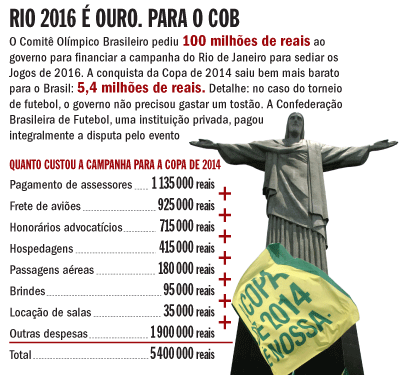 RIO 2016 É OURO. PARA O COB

O Comitê Olímpico Brasileiro pediu 100 milhões de reais ao governo para financiar a campanha do Rio de Janeiro para sediar os Jogos de 2016. A conquista da Copa de 2014 saiu bem mais barato para o Brasil: 5,4 milhões de reais. Detalhe: no caso do torneio de futebol, o governo não precisou gastar um tostão. A Confederação Brasileira de Futebol, uma instituição privada, pagou integralmente a disputa pelo evento

QUANTO CUSTOU A CAMPANHA PARA A COPA DE 2014

| | |
|---|---|
| Pagamento de assessores | 1 135 000 reais |
| + | |
| Frete de aviões | 925 000 reais |
| + | |
| Honorários advocatícios | 715 000 reais |
| + | |
| Hospedagens | 415 000 reais |
| + | |
| Passagens aéreas | 180 000 reais |
| + | |
| Brindes | 95 000 reais |
| + | |
| Locação de salas | 35 000 reais |
| + | |
| Outras despesas | 1 900 000 reais |
| Total | 5 400 000 reais |

COPA DE 2014 É NOSSA.